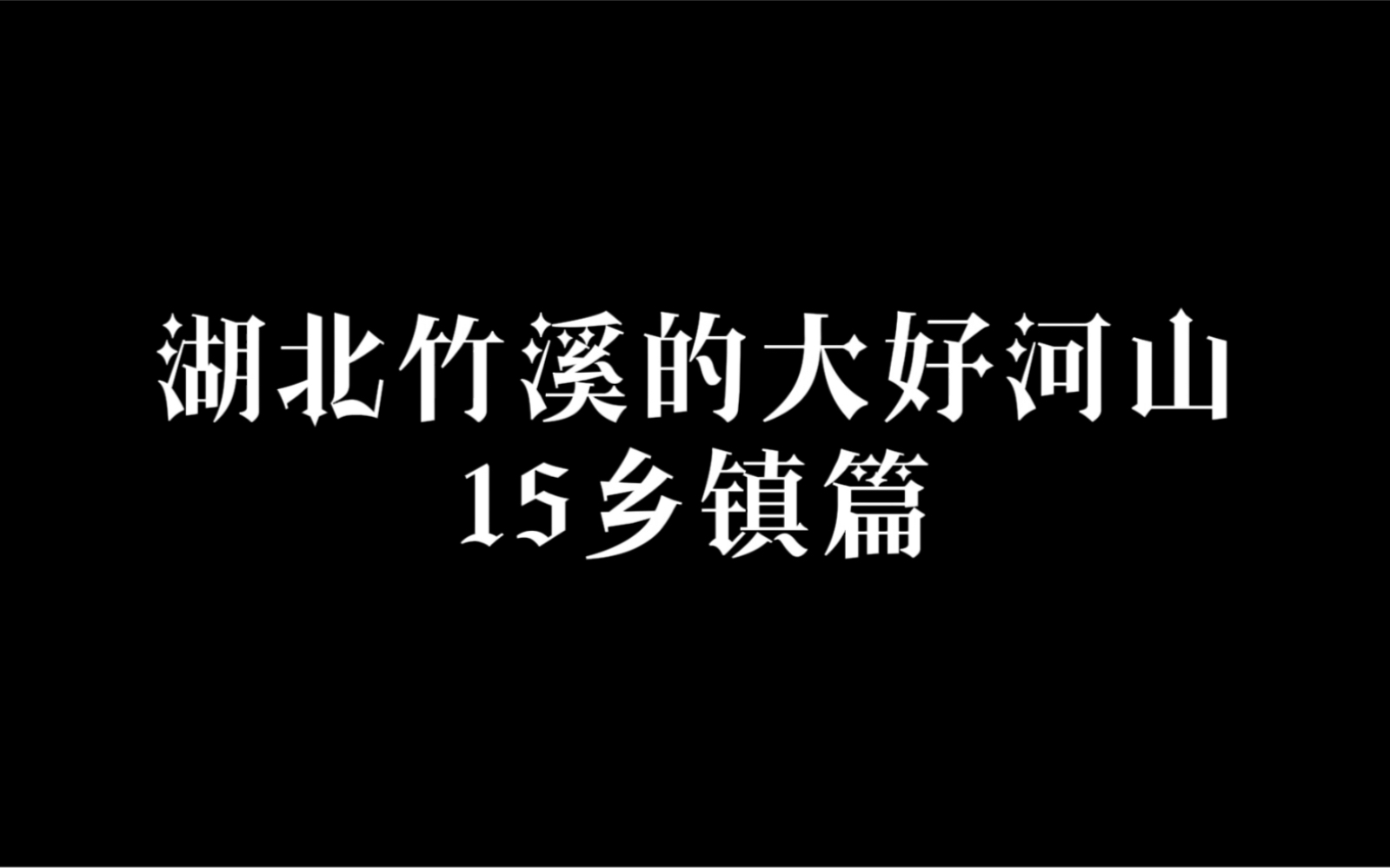 湖北竹溪的大好河山
15乡镇篇